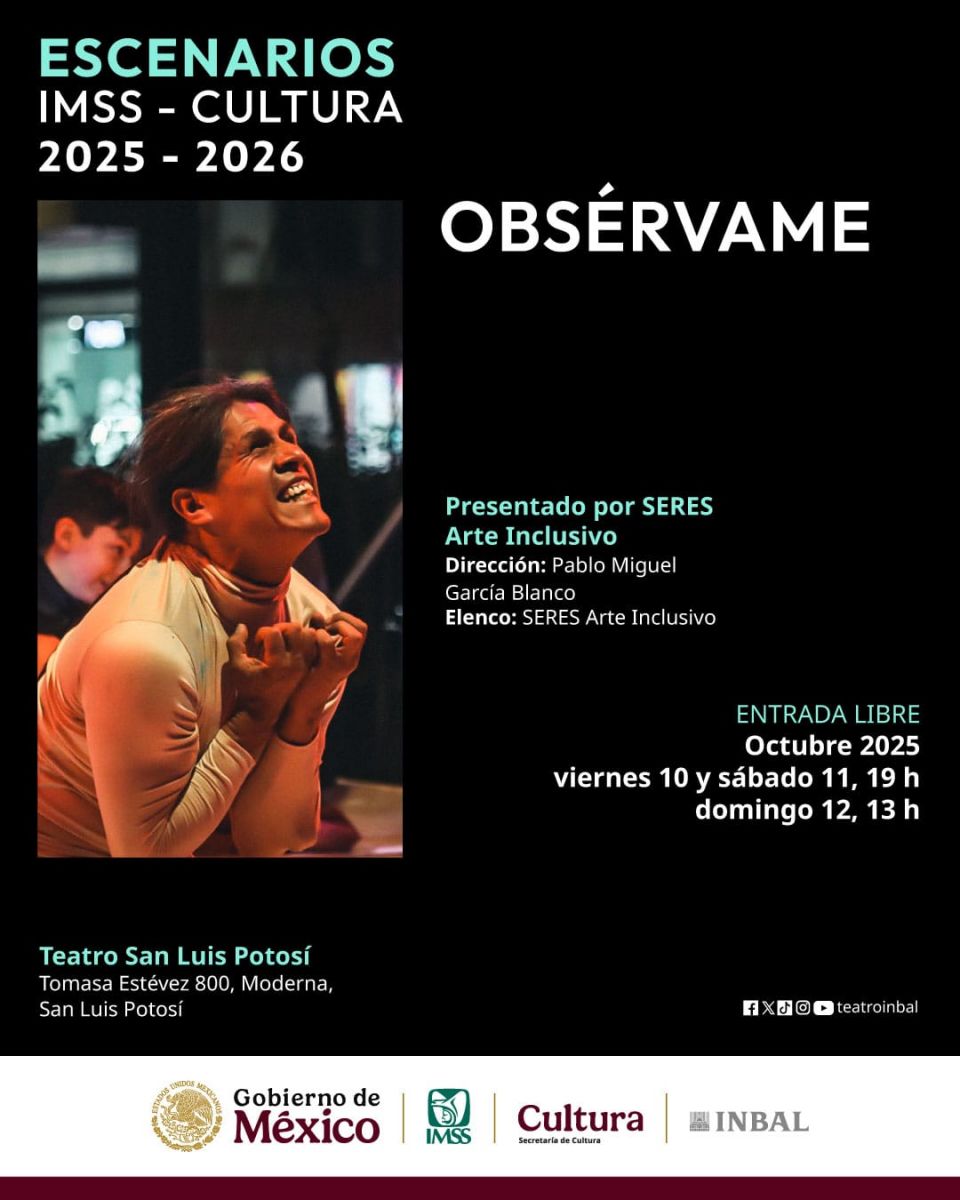 ESCENARIOS
IMSS - CULTURA
2025 - 2026

OBSÉRVAME

Presentado por SERES Arte Inclusivo
Dirección: Pablo Miguel García Blanco
Elenco: SERES Arte Inclusivo

ENTRADA LIBRE
Octubre 2025
viernes 10 y sábado 11, 19 h
domingo 12, 13 h

Teatro San Luis Potosí
Tomasa Estévez 800, Moderna,
San Luis Potosí

teatroinbal

Gobierno de México
IMSS
Cultura
Secretaría de Cultura
INBAL